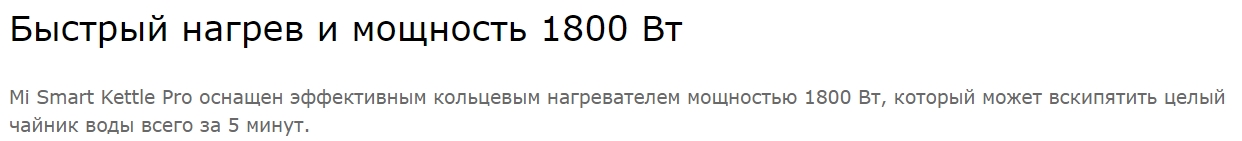 Быстрый нагрев и мощность 1800 Вт

Mi Smart Kettle Pro оснащен эффективным кольцевым нагревателем мощностью 1800 Вт, который может вскипятить целый чайник воды всего за 5 минут.